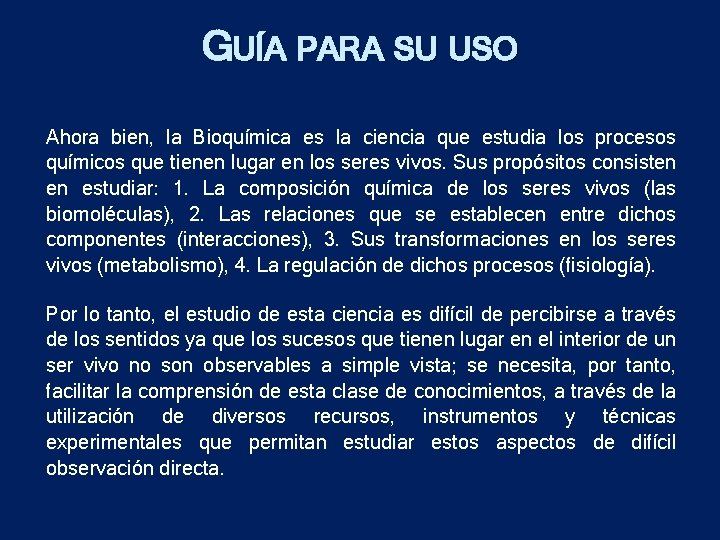 GUÍA PARA SU USO

Ahora bien, la Bioquímica es la ciencia que estudia los procesos químicos que tienen lugar en los seres vivos. Sus propósitos consisten en estudiar: 1. La composición química de los seres vivos (las biomoléculas), 2. Las relaciones que se establecen entre dichos componentes (interacciones), 3. Sus transformaciones en los seres vivos (metabolismo), 4. La regulación de dichos procesos (fisiología).

Por lo tanto, el estudio de esta ciencia es difícil de percibirse a través de los sentidos ya que los sucesos que tienen lugar en el interior de un ser vivo no son observables a simple vista; se necesita, por tanto, facilitar la comprensión de esta clase de conocimientos, a través de la utilización de diversos recursos, instrumentos y técnicas experimentales que permitan estudiar estos aspectos de difícil observación directa.